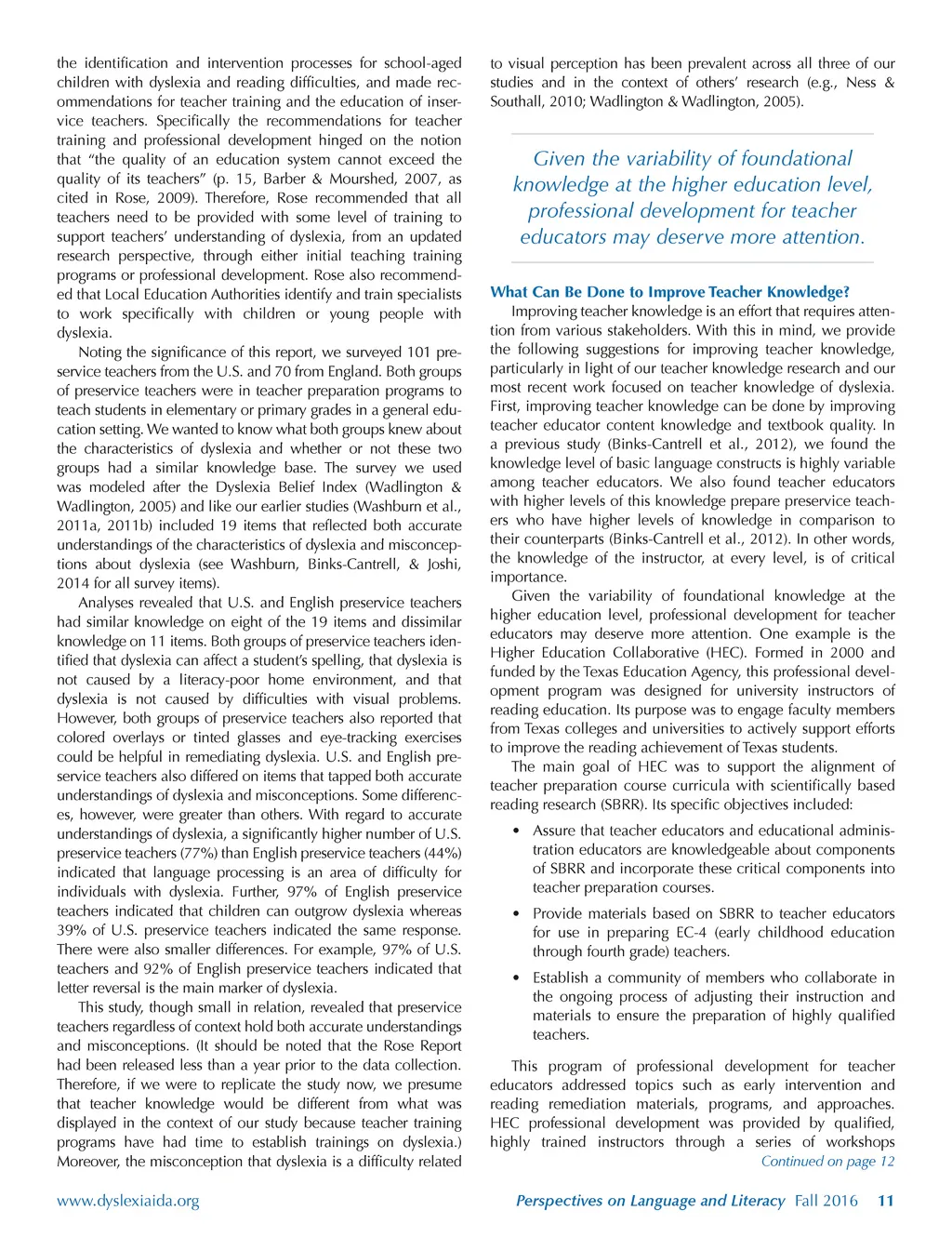 the identification and intervention processes for school-aged children with dyslexia and reading difficulties, and made recommendations for teacher training and the education of inservice teachers. Specifically the recommendations for teacher training and professional development hinged on the notion that "the quality of an education system cannot exceed the quality of its teachers" (p. 15, Barber & Mourshed, 2007, as cited in Rose, 2009). Therefore, Rose recommended that all teachers need to be provided with some level of training to support teachers' understanding of dyslexia, from an updated research perspective, through either initial teaching training programs or professional development. Rose also recommended that Local Education Authorities identify and train specialists to work specifically with children or young people with dyslexia.

Noting the significance of this report, we surveyed 101 preservice teachers from the U.S. and 70 from England. Both groups of preservice teachers were in teacher preparation programs to teach students in elementary or primary grades in a general education setting. We wanted to know what both groups knew about the characteristics of dyslexia and whether or not these two groups had a similar knowledge base. The survey we used was modeled after the Dyslexia Belief Index (Wadlington & Wadlington, 2005) and like our earlier studies (Washburn et al., 2011a, 2011b) included 19 items that reflected both accurate understandings of the characteristics of dyslexia and misconceptions about dyslexia (see Washburn, Binks-Cantrell, & Joshi, 2014 for all survey items).

Analyses revealed that U.S. and English preservice teachers had similar knowledge on eight of the 19 items and dissimilar knowledge on 11 items. Both groups of preservice teachers identified that dyslexia can affect a student's spelling, that dyslexia is not caused by a literacy-poor home environment, and that dyslexia is not caused by difficulties with visual problems. However, both groups of preservice teachers also reported that colored overlays or tinted glasses and eye-tracking exercises could be helpful in remediating dyslexia. U.S. and English preservice teachers also differed on items that tapped both accurate understandings of dyslexia and misconceptions. Some differences, however, were greater than others. With regard to accurate understandings of dyslexia, a significantly higher number of U.S. preservice teachers (77%) than English preservice teachers (44%) indicated that language processing is an area of difficulty for individuals with dyslexia. Further, 97% of English preservice teachers indicated that children can outgrow dyslexia whereas 39% of U.S. preservice teachers indicated the same response. There were also smaller differences. For example, 97% of U.S. teachers and 92% of English preservice teachers indicated that letter reversal is the main marker of dyslexia.

This study, though small in relation, revealed that preservice teachers regardless of context hold both accurate understandings and misconceptions. (It should be noted that the Rose Report had been released less than a year prior to the data collection. Therefore, if we were to replicate the study now, we presume that teacher knowledge would be different from what was displayed in the context of our study because teacher training programs have had time to establish trainings on dyslexia.) Moreover, the misconception that dyslexia is a difficulty related to visual perception has been prevalent across all three of our studies and in the context of others' research (e.g., Ness & Southall, 2010; Wadlington & Wadlington, 2005).

Given the variability of foundational knowledge at the higher education level, professional development for teacher educators may deserve more attention.

What Can Be Done to Improve Teacher Knowledge?

Improving teacher knowledge is an effort that requires attention from various stakeholders. With this in mind, we provide the following suggestions for improving teacher knowledge, particularly in light of our teacher knowledge research and our most recent work focused on teacher knowledge of dyslexia. First, improving teacher knowledge can be done by improving teacher educator content knowledge and textbook quality. In a previous study (Binks-Cantrell et al., 2012), we found the knowledge level of basic language constructs is highly variable among teacher educators. We also found teacher educators with higher levels of this knowledge prepare preservice teachers who have higher levels of knowledge in comparison to their counterparts (Binks-Cantrell et al., 2012). In other words, the knowledge of the instructor, at every level, is of critical importance.

Given the variability of foundational knowledge at the higher education level, professional development for teacher educators may deserve more attention. One example is the Higher Education Collaborative (HEC). Formed in 2000 and funded by the Texas Education Agency, this professional development program was designed for university instructors of reading education. Its purpose was to engage faculty members from Texas colleges and universities to actively support efforts to improve the reading achievement of Texas students.

The main goal of HEC was to support the alignment of teacher preparation course curricula with scientifically based reading research (SBRR). Its specific objectives included:

• Assure that teacher educators and educational administration educators are knowledgeable about components of SBRR and incorporate these critical components into teacher preparation courses.

• Provide materials based on SBRR to teacher educators for use in preparing EC-4 (early childhood education through fourth grade) teachers.

• Establish a community of members who collaborate in the ongoing process of adjusting their instruction and materials to ensure the preparation of highly qualified teachers.

This program of professional development for teacher educators addressed topics such as early intervention and reading remediation materials, programs, and approaches. HEC professional development was provided by qualified, highly trained instructors through a series of workshops

Continued on page 12

www.dyslexiaida.org

Perspectives on Language and Literacy Fall 2016 11